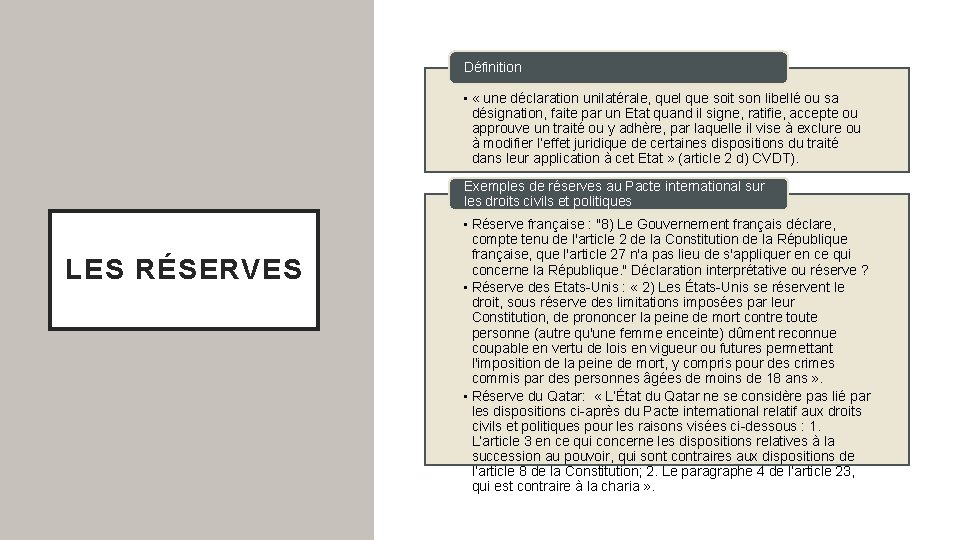 LES RÉSERVES

Définition

• « une déclaration unilatérale, quel que soit son libellé ou sa désignation, faite par un Etat quand il signe, ratifie, accepte ou approuve un traité ou y adhère, par laquelle il vise à exclure ou à modifier l'effet juridique de certaines dispositions du traité dans leur application à cet Etat » (article 2 d) CVDT).

Exemples de réserves au Pacte international sur les droits civils et politiques

• Réserve française : "8) Le Gouvernement français déclare, compte tenu de l'article 2 de la Constitution de la République française, que l'article 27 n'a pas lieu de s'appliquer en ce qui concerne la République." Déclaration interprétative ou réserve ?
• Réserve des Etats-Unis : « 2) Les États-Unis se réservent le droit, sous réserve des limitations imposées par leur Constitution, de prononcer la peine de mort contre toute personne (autre qu'une femme enceinte) dûment reconnue coupable en vertu de lois en vigueur ou futures permettant l'imposition de la peine de mort, y compris pour des crimes commis par des personnes âgées de moins de 18 ans ».
• Réserve du Qatar: « L'État du Qatar ne se considère pas lié par les dispositions ci-après du Pacte international relatif aux droits civils et politiques pour les raisons visées ci-dessous : 1. L'article 3 en ce qui concerne les dispositions relatives à la succession au pouvoir, qui sont contraires aux dispositions de l'article 8 de la Constitution; 2. Le paragraphe 4 de l'article 23, qui est contraire à la charia ».